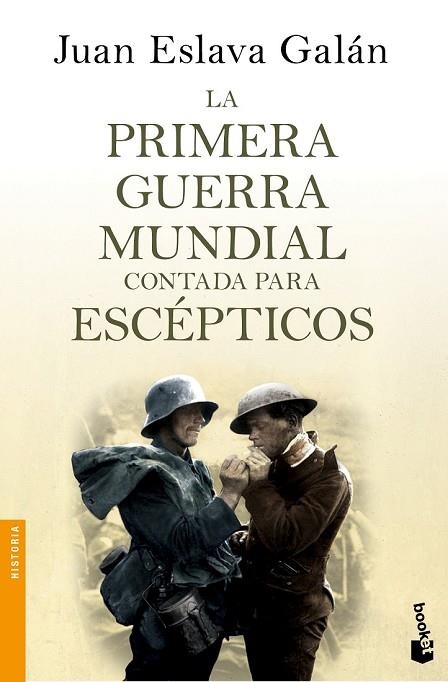 Juan Eslava Galán

LA
PRIMERA
GUERRA
MUNDIAL
CONTADA PARA
ESCÉPTICOS

HISTORIA

booket